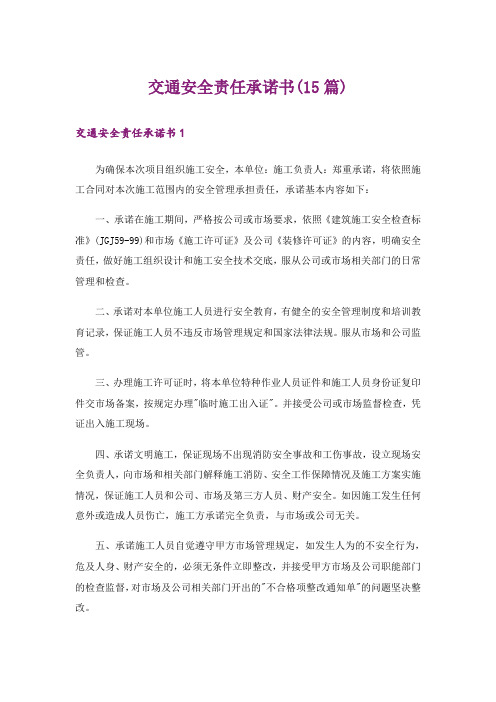 交通安全责任承诺书(15篇)

交通安全责任承诺书1

为确保本次项目组织施工安全，本单位：施工负责人：郑重承诺，将依照施工合同对本次施工范围内的安全管理承担责任，承诺基本内容如下：

一、承诺在施工期间，严格按公司或市场要求，依照《建筑施工安全检查标准》(JGJ59-99)和市场《施工许可证》及公司《装修许可证》的内容，明确安全责任，做好施工组织设计和施工安全技术交底，服从公司或市场相关部门的日常管理和检查。

二、承诺对本单位施工人员进行安全教育，有健全的安全管理制度和培训教育记录，保证施工人员不违反市场管理规定和国家法律法规。服从市场和公司监管。

三、办理施工许可证时，将本单位特种作业人员证件和施工人员身份证复印件交市场备案，按规定办理"临时施工出入证"。并接受公司或市场监督检查，凭证出入施工现场。

四、承诺文明施工，保证现场不出现消防安全事故和工伤事故，设立现场安全负责人，向市场和相关部门解释施工消防、安全工作保障情况及施工方案实施情况，保证施工人员和公司、市场及第三方人员、财产安全。如因施工发生任何意外或造成人员伤亡，施工方承诺完全负责，与市场或公司无关。

五、承诺施工人员自觉遵守甲方市场管理规定，如发生人为的不安全行为，危及人身、财产安全的，必须无条件立即整改，并接受甲方市场及公司职能部门的检查监督，对市场及公司相关部门开出的"不合格项整改通知单"的问题坚决整改。